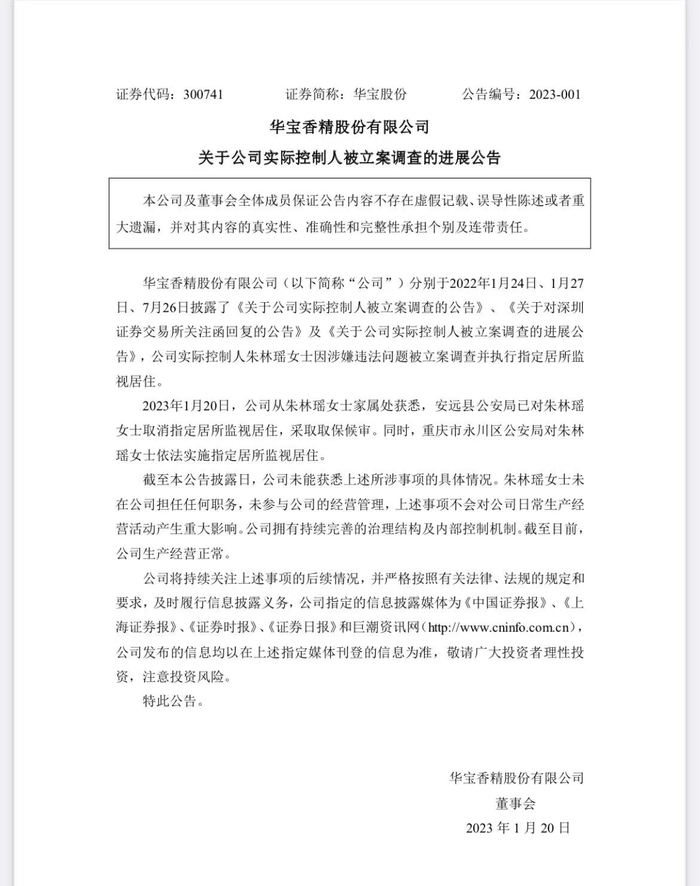 证券代码：300741　　证券简称：华宝股份　　公告编号：2023-001

华宝香精股份有限公司

关于公司实际控制人被立案调查的进展公告

本公司及董事会全体成员保证公告内容不存在虚假记载、误导性陈述或者重大遗漏，并对其内容的真实性、准确性和完整性承担个别及连带责任。

华宝香精股份有限公司（以下简称“公司”）分别于2022年1月24日、1月27日、7月26日披露了《关于公司实际控制人被立案调查的公告》、《关于对深圳证券交易所关注函回复的公告》及《关于公司实际控制人被立案调查的进展公告》，公司实际控制人朱林瑶女士因涉嫌违法问题被立案调查并执行指定居所监视居住。

2023年1月20日，公司从朱林瑶女士家属处获悉，安远县公安局已对朱林瑶女士取消指定居所监视居住，采取取保候审。同时，重庆市永川区公安局对朱林瑶女士依法实施指定居所监视居住。

截至本公告披露日，公司未能获悉上述所涉事项的具体情况。朱林瑶女士未在公司担任任何职务，未参与公司的经营管理，上述事项不会对公司日常生产经营活动产生重大影响。公司拥有持续完善的治理结构及内部控制机制。截至目前，公司生产经营正常。

公司将持续关注上述事项的后续情况，并严格按照有关法律、法规的规定和要求，及时履行信息披露义务，公司指定的信息披露媒体为《中国证券报》、《上海证券报》、《证券时报》、《证券日报》和巨潮资讯网（http://www.cninfo.com.cn），公司发布的信息均以在上述指定媒体刊登的信息为准，敬请广大投资者理性投资，注意投资风险。

特此公告。

华宝香精股份有限公司
董事会
2023 年 1 月 20 日